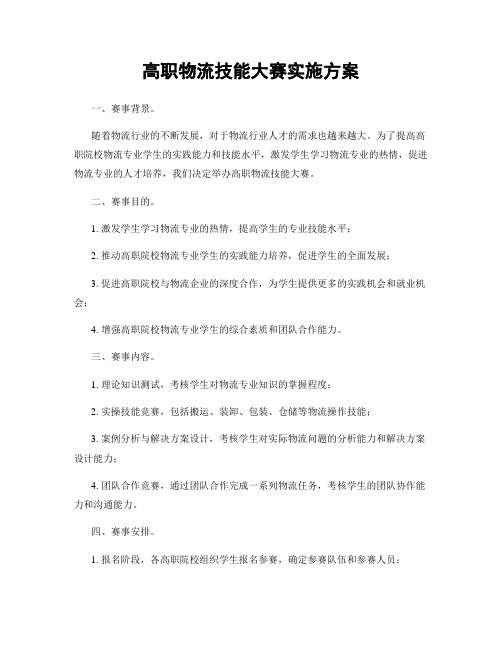 高职物流技能大赛实施方案

一、赛事背景。

随着物流行业的不断发展，对于物流行业人才的需求也越来越大。为了提高高职院校物流专业学生的实践能力和技能水平，激发学生学习物流专业的热情，促进物流专业的人才培养，我们决定举办高职物流技能大赛。

二、赛事目的。

1. 激发学生学习物流专业的热情，提高学生的专业技能水平；

2. 推动高职院校物流专业学生的实践能力培养，促进学生的全面发展；

3. 促进高职院校与物流企业的深度合作，为学生提供更多的实践机会和就业机会；

4. 增强高职院校物流专业学生的综合素质和团队合作能力。

三、赛事内容。

1. 理论知识测试，考核学生对物流专业知识的掌握程度；

2. 实操技能竞赛，包括搬运、装卸、包装、仓储等物流操作技能；

3. 案例分析与解决方案设计，考核学生对实际物流问题的分析能力和解决方案设计能力；

4. 团队合作竞赛，通过团队合作完成一系列物流任务，考核学生的团队协作能力和沟通能力。

四、赛事安排。

1. 报名阶段，各高职院校组织学生报名参赛，确定参赛队伍和参赛人员；